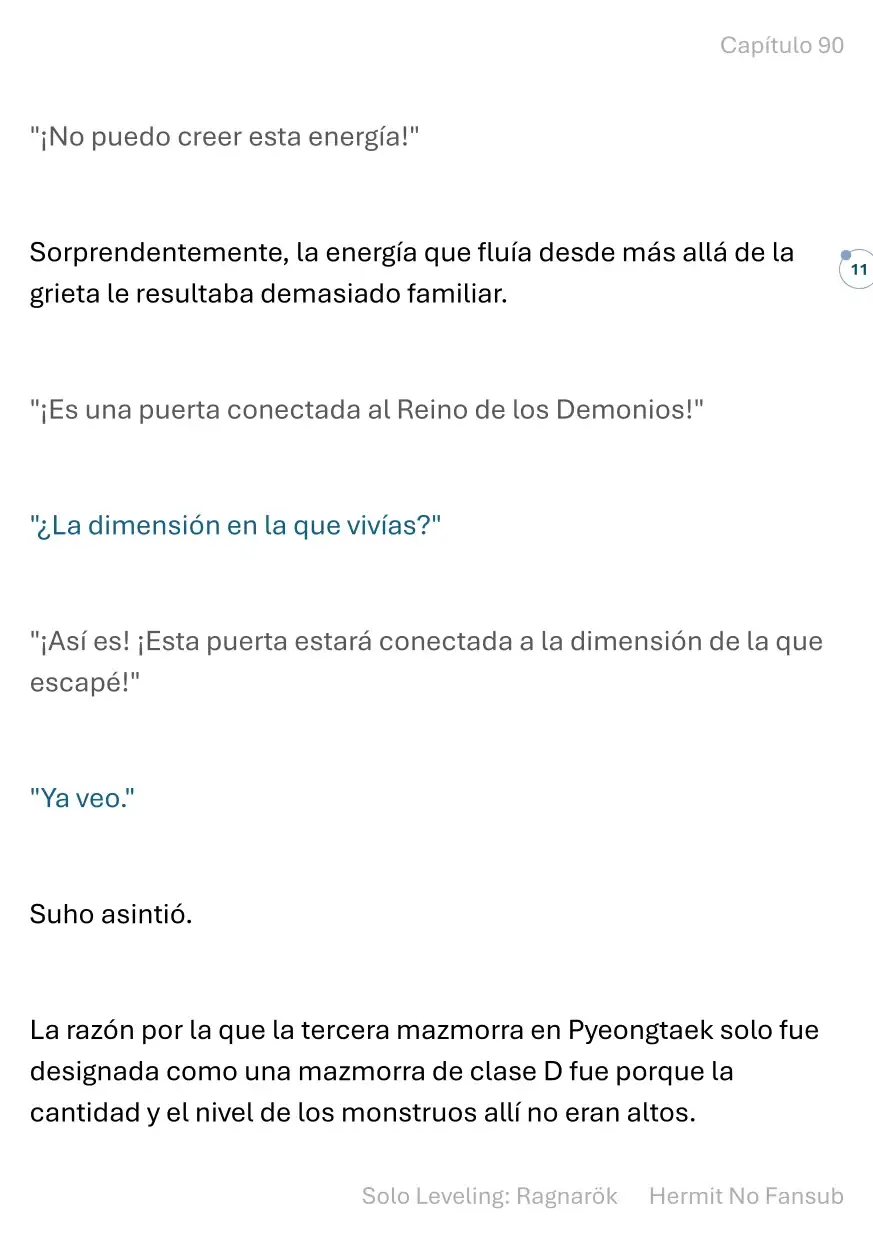 Capítulo 90

"¡No puedo creer esta energía!"

Sorprendentemente, la energía que fluía desde más allá de la grieta le resultaba demasiado familiar.

11

"¡Es una puerta conectada al Reino de los Demonios!"

"¿La dimensión en la que vivías?"

"¡Así es! ¡Esta puerta estará conectada a la dimensión de la que escapé!"

"Ya veo."

Suho asintió.

La razón por la que la tercera mazmorra en Pyeongtaek solo fue designada como una mazmorra de clase D fue porque la cantidad y el nivel de los monstruos allí no eran altos.

Solo Leveling: Ragnarök Hermit No Fansub